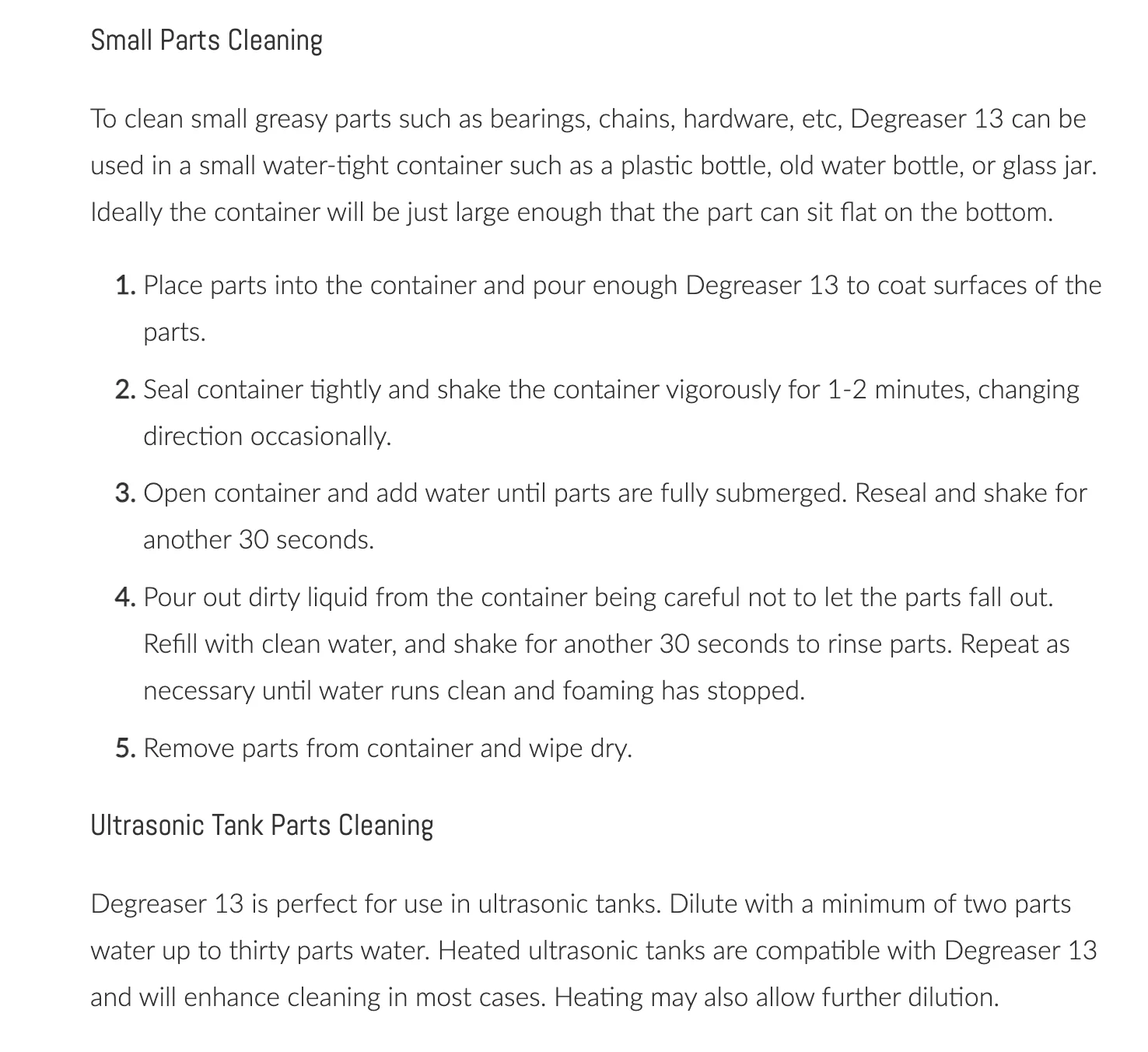 Small Parts Cleaning

To clean small greasy parts such as bearings, chains, hardware, etc, Degreaser 13 can be used in a small water-tight container such as a plastic bottle, old water bottle, or glass jar. Ideally the container will be just large enough that the part can sit flat on the bottom.

1. Place parts into the container and pour enough Degreaser 13 to coat surfaces of the parts.
2. Seal container tightly and shake the container vigorously for 1-2 minutes, changing direction occasionally.
3. Open container and add water until parts are fully submerged. Reseal and shake for another 30 seconds.
4. Pour out dirty liquid from the container being careful not to let the parts fall out. Refill with clean water, and shake for another 30 seconds to rinse parts. Repeat as necessary until water runs clean and foaming has stopped.
5. Remove parts from container and wipe dry.

Ultrasonic Tank Parts Cleaning

Degreaser 13 is perfect for use in ultrasonic tanks. Dilute with a minimum of two parts water up to thirty parts water. Heated ultrasonic tanks are compatible with Degreaser 13 and will enhance cleaning in most cases. Heating may also allow further dilution.